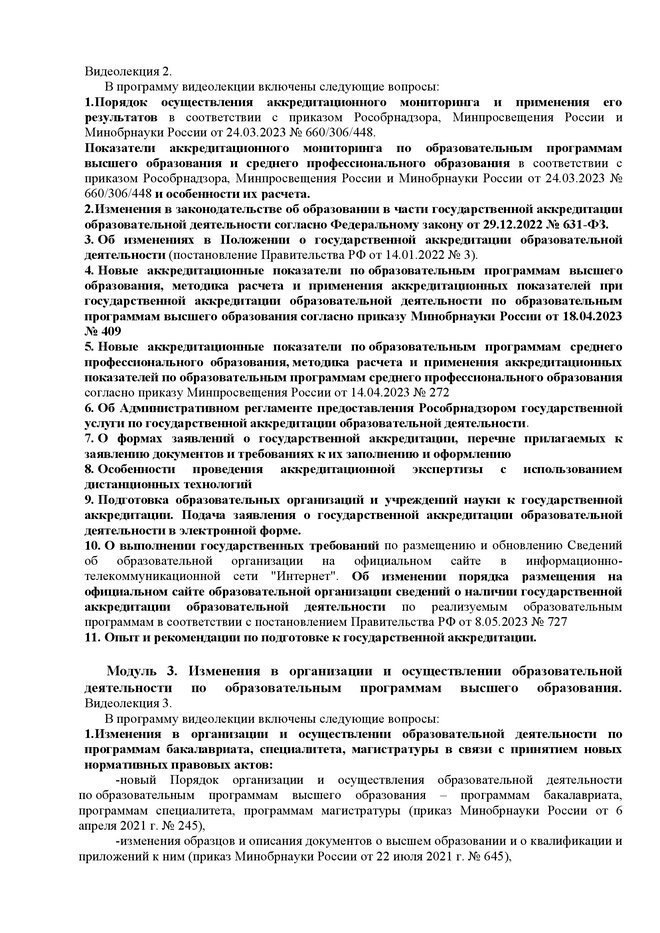 Видеолекция 2.

В программу видеолекции включены следующие вопросы:

1.Порядок осуществления аккредитационного мониторинга и применения его результатов в соответствии с приказом Рособрнадзора, Минпросвещения России и Минобрнауки России от 24.03.2023 № 660/306/448.

Показатели аккредитационного мониторинга по образовательным программам высшего образования и среднего профессионального образования в соответствии с приказом Рособрнадзора, Минпросвещения России и Минобрнауки России от 24.03.2023 № 660/306/448 и особенности их расчета.

2.Изменения в законодательстве об образовании в части государственной аккредитации образовательной деятельности согласно Федеральному закону от 29.12.2022 № 631-ФЗ.

3. Об изменениях в Положении о государственной аккредитации образовательной деятельности (постановление Правительства РФ от 14.01.2022 № 3).

4. Новые аккредитационные показатели по образовательным программам высшего образования, методика расчета и применения аккредитационных показателей при государственной аккредитации образовательной деятельности по образовательным программам высшего образования согласно приказу Минобрнауки России от 18.04.2023 № 409

5. Новые аккредитационные показатели по образовательным программам среднего профессионального образования, методика расчета и применения аккредитационных показателей по образовательным программам среднего профессионального образования согласно приказу Минпросвещения России от 14.04.2023 № 272

6. Об Административном регламенте предоставления Рособрнадзором государственной услуги по государственной аккредитации образовательной деятельности.

7. О формах заявлений о государственной аккредитации, перечне прилагаемых к заявлению документов и требованиях к их заполнению и оформлению

8. Особенности проведения аккредитационной экспертизы с использованием дистанционных технологий

9. Подготовка образовательных организаций и учреждений науки к государственной аккредитации. Подача заявления о государственной аккредитации образовательной деятельности в электронной форме.

10. О выполнении государственных требований по размещению и обновлению Сведений об образовательной организации на официальном сайте в информационно-телекоммуникационной сети "Интернет". Об изменении порядка размещения на официальном сайте образовательной организации сведений о наличии государственной аккредитации образовательной деятельности по реализуемым образовательным программам в соответствии с постановлением Правительства РФ от 8.05.2023 № 727

11. Опыт и рекомендации по подготовке к государственной аккредитации.

Модуль 3. Изменения в организации и осуществлении образовательной деятельности по образовательным программам высшего образования. Видеолекция 3.

В программу видеолекции включены следующие вопросы:

1.Изменения в организации и осуществлении образовательной деятельности по программам бакалавриата, специалитета, магистратуры в связи с принятием новых нормативных правовых актов:

-новый Порядок организации и осуществления образовательной деятельности по образовательным программам высшего образования – программам бакалавриата, программам специалитета, программам магистратуры (приказ Минобрнауки России от 6 апреля 2021 г. № 245),

-изменения образцов и описания документов о высшем образовании и о квалификации и приложений к ним (приказ Минобрнауки России от 22 июля 2021 г. № 645),